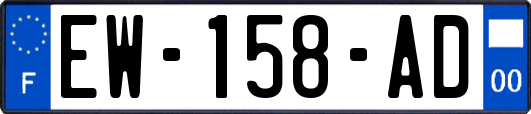 F
EW-158-AD
00